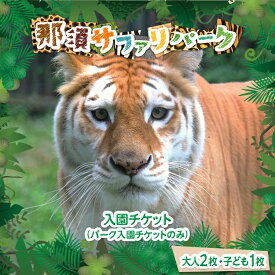 那須サファリパーク

入園チケット
(パーク入園チケットのみ)

大人2枚・子ども1枚